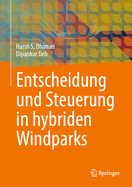 Harsh S. Dhiman
Dipankar Deb

Entscheidung und Steuerung in hybriden Windparks

Springer